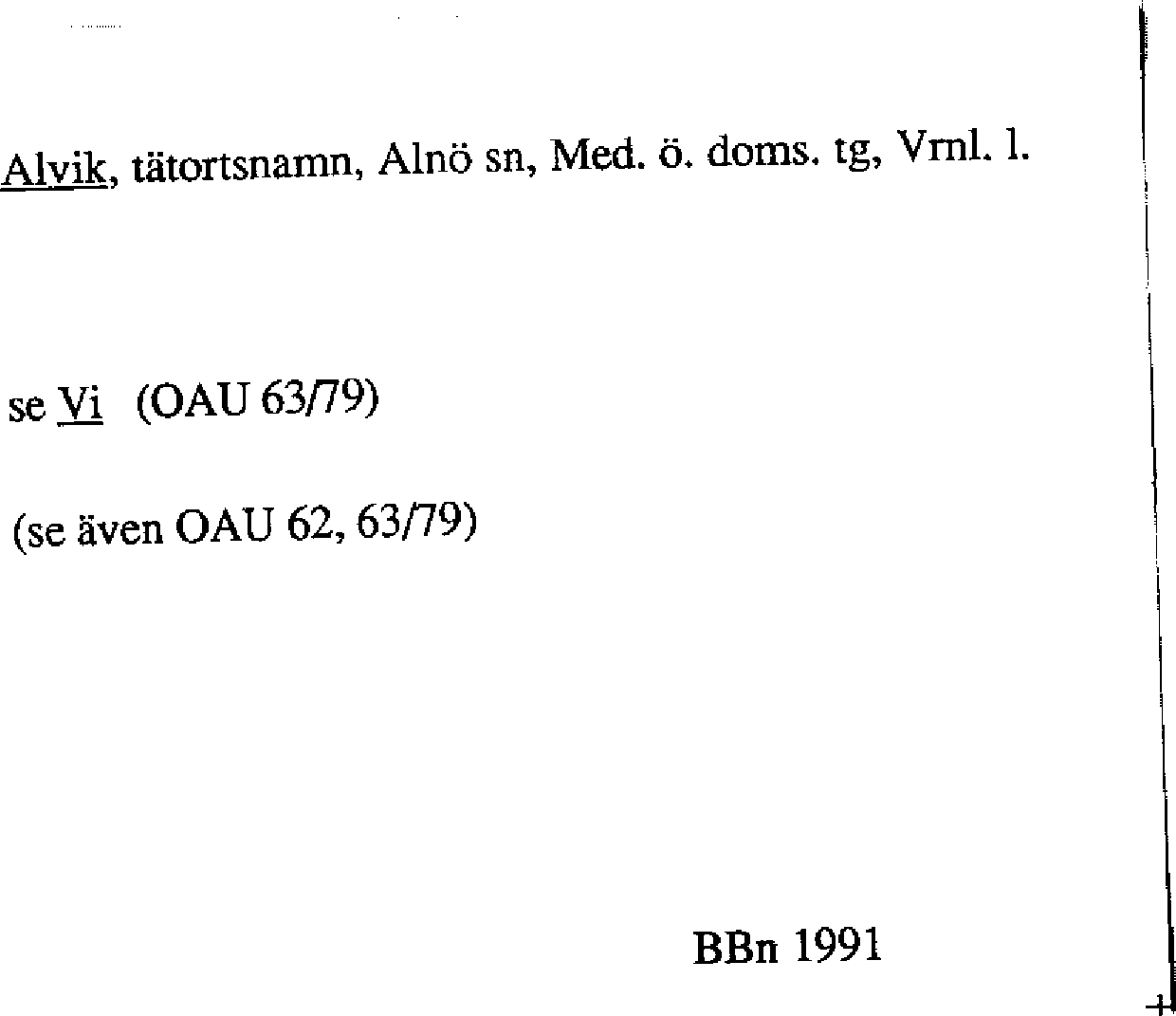 Alvik, tätortsnamn, Alnö sn, Med. ö. doms. tg, Vrnl. l.

se Vi (OAU 63/79)

(se även OAU 62, 63/79)

BBn 1991